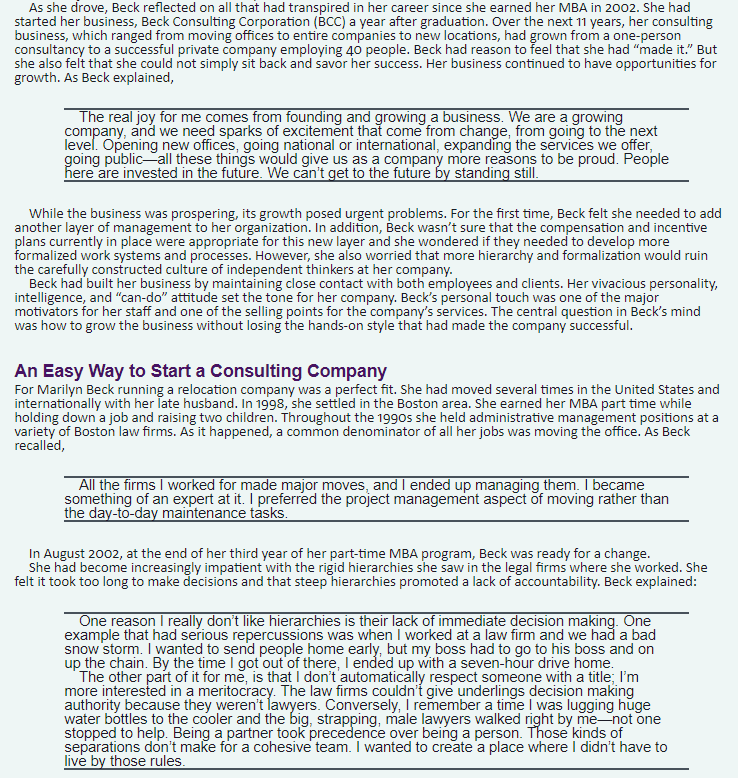 As she drove, Beck reflected on all that had transpired in her career since she earned her MBA in 2002. She had started her business, Beck Consulting Corporation (BCC) a year after graduation. Over the next 11 years, her consulting business, which ranged from moving offices to entire companies to new locations, had grown from a one-person consultancy to a successful private company employing 40 people. Beck had reason to feel that she had "made it." But she also felt that she could not simply sit back and savor her success. Her business continued to have opportunities for growth. As Beck explained,

The real joy for me comes from founding and growing a business. We are a growing company, and we need sparks of excitement that come from change, from going to the next level. Opening new offices, going national or international, expanding the services we offer, going public—all these things would give us as a company more reasons to be proud. People here are invested in the future. We can't get to the future by standing still.

While the business was prospering, its growth posed urgent problems. For the first time, Beck felt she needed to add another layer of management to her organization. In addition, Beck wasn't sure that the compensation and incentive plans currently in place were appropriate for this new layer and she wondered if they needed to develop more formalized work systems and processes. However, she also worried that more hierarchy and formalization would ruin the carefully constructed culture of independent thinkers at her company.

Beck had built her business by maintaining close contact with both employees and clients. Her vivacious personality, intelligence, and "can-do" attitude set the tone for her company. Beck's personal touch was one of the major motivators for her staff and one of the selling points for the company's services. The central question in Beck's mind was how to grow the business without losing the hands-on style that had made the company successful.

An Easy Way to Start a Consulting Company

For Marilyn Beck running a relocation company was a perfect fit. She had moved several times in the United States and internationally with her late husband. In 1998, she settled in the Boston area. She earned her MBA part time while holding down a job and raising two children. Throughout the 1990s she held administrative management positions at a variety of Boston law firms. As it happened, a common denominator of all her jobs was moving the office. As Beck recalled,

All the firms I worked for made major moves, and I ended up managing them. I became something of an expert at it. I preferred the project management aspect of moving rather than the day-to-day maintenance tasks.

In August 2002, at the end of her third year of her part-time MBA program, Beck was ready for a change.

She had become increasingly impatient with the rigid hierarchies she saw in the legal firms where she worked. She felt it took too long to make decisions and that steep hierarchies promoted a lack of accountability. Beck explained:

One reason I really don't like hierarchies is their lack of immediate decision making. One example that had serious repercussions was when I worked at a law firm and we had a bad snow storm. I wanted to send people home early, but my boss had to go to his boss and on up the chain. By the time I got out of there, I ended up with a seven-hour drive home.

The other part of it for me, is that I don't automatically respect someone with a title; I'm more interested in a meritocracy. The law firms couldn't give underlings decision making authority because they weren't lawyers. Conversely, I remember a time I was lugging huge water bottles to the cooler and the big, strapping, male lawyers walked right by me—not one stopped to help. Being a partner took precedence over being a person. Those kinds of separations don't make for a cohesive team. I wanted to create a place where I didn't have to live by those rules.